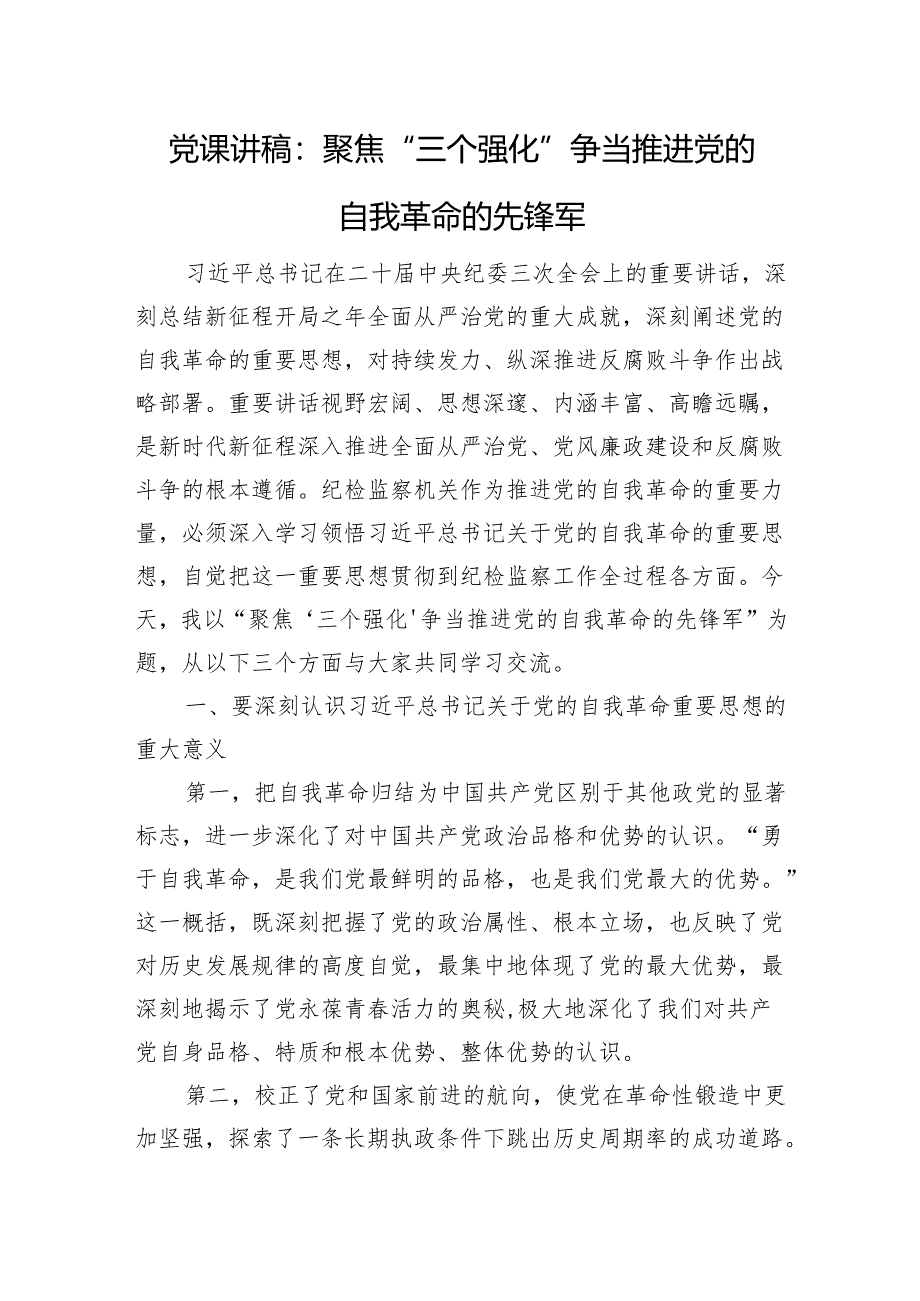 党课讲稿：聚焦“三个强化”争当推进党的自我革命的先锋军

习近平总书记在二十届中央纪委三次全会上的重要讲话，深刻总结新征程开局之年全面从严治党的重大成就，深刻阐述党的自我革命的重要思想，对持续发力、纵深推进反腐败斗争作出战略部署。重要讲话视野宏阔、思想深邃、内涵丰富、高瞻远瞩，是新时代新征程深入推进全面从严治党、党风廉政建设和反腐败斗争的根本遵循。纪检监察机关作为推进党的自我革命的重要力量，必须深入学习领悟习近平总书记关于党的自我革命的重要思想，自觉把这一重要思想贯彻到纪检监察工作全过程各方面。今天，我以“聚焦‘三个强化'争当推进党的自我革命的先锋军”为题，从以下三个方面与大家共同学习交流。

一、要深刻认识习近平总书记关于党的自我革命重要思想的重大意义

第一，把自我革命归结为中国共产党区别于其他政党的显著标志，进一步深化了对中国共产党政治品格和优势的认识。“勇于自我革命，是我们党最鲜明的品格，也是我们党最大的优势。”这一概括，既深刻把握了党的政治属性、根本立场，也反映了党对历史发展规律的高度自觉，最集中地体现了党的最大优势，最深刻地揭示了党永葆青春活力的奥秘,极大地深化了我们对共产党自身品格、特质和根本优势、整体优势的认识。

第二，校正了党和国家前进的航向，使党在革命性锻造中更加坚强，探索了一条长期执政条件下跳出历史周期率的成功道路。